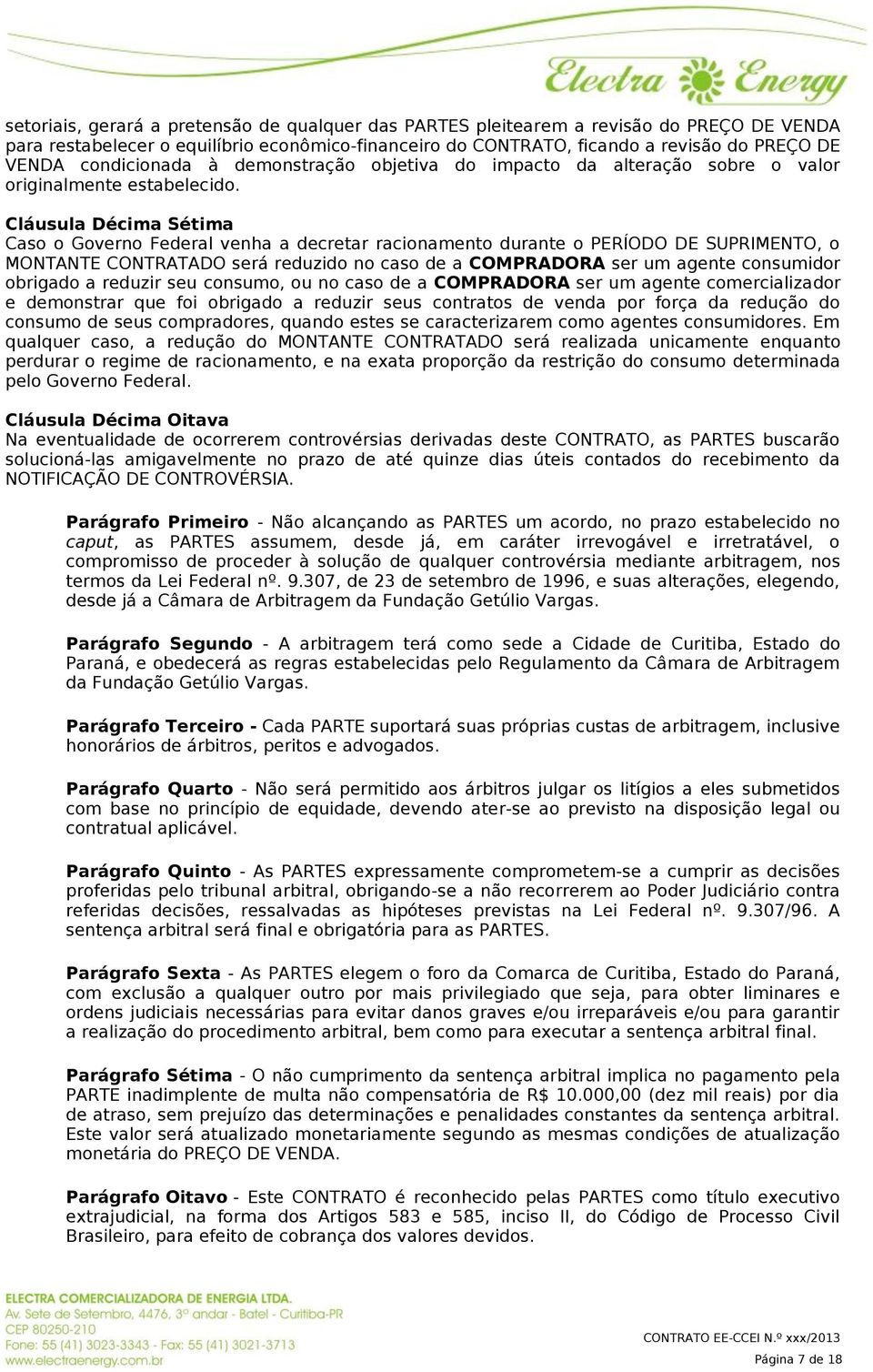 Electra Energy

setoriais, gerará a pretensão de qualquer das PARTES pleitearem a revisão do PREÇO DE VENDA para restabelecer o equilíbrio econômico-financeiro do CONTRATO, ficando a revisão do PREÇO DE VENDA condicionada à demonstração objetiva do impacto da alteração sobre o valor originalmente estabelecido.

Cláusula Décima Sétima
Caso o Governo Federal venha a decretar racionamento durante o PERÍODO DE SUPRIMENTO, o MONTANTE CONTRATADO será reduzido no caso de a COMPRADORA ser um agente consumidor obrigado a reduzir seu consumo, ou no caso de a COMPRADORA ser um agente comercializador e demonstrar que foi obrigado a reduzir seus contratos de venda por força da redução do consumo de seus compradores, quando estes se caracterizarem como agentes consumidores. Em qualquer caso, a redução do MONTANTE CONTRATADO será realizada unicamente enquanto perdurar o regime de racionamento, e na exata proporção da restrição do consumo determinada pelo Governo Federal.

Cláusula Décima Oitava
Na eventualidade de ocorrerem controvérsias derivadas deste CONTRATO, as PARTES buscarão solucioná-las amigavelmente no prazo de até quinze dias úteis contados do recebimento da NOTIFICAÇÃO DE CONTROVÉRSIA.

Parágrafo Primeiro - Não alcançando as PARTES um acordo, no prazo estabelecido no caput, as PARTES assumem, desde já, em caráter irrevogável e irretratável, o compromisso de proceder à solução de qualquer controvérsia mediante arbitragem, nos termos da Lei Federal nº. 9.307, de 23 de setembro de 1996, e suas alterações, elegendo, desde já a Câmara de Arbitragem da Fundação Getúlio Vargas.

Parágrafo Segundo - A arbitragem terá como sede a Cidade de Curitiba, Estado do Paraná, e obedecerá as regras estabelecidas pelo Regulamento da Câmara de Arbitragem da Fundação Getúlio Vargas.

Parágrafo Terceiro - Cada PARTE suportará suas próprias custas de arbitragem, inclusive honorários de árbitros, peritos e advogados.

Parágrafo Quarto - Não será permitido aos árbitros julgar os litígios a eles submetidos com base no princípio de equidade, devendo ater-se ao previsto na disposição legal ou contratual aplicável.

Parágrafo Quinto - As PARTES expressamente comprometem-se a cumprir as decisões proferidas pelo tribunal arbitral, obrigando-se a não recorrerem ao Poder Judiciário contra referidas decisões, ressalvadas as hipóteses previstas na Lei Federal nº. 9.307/96. A sentença arbitral será final e obrigatória para as PARTES.

Parágrafo Sexta - As PARTES elegem o foro da Comarca de Curitiba, Estado do Paraná, com exclusão a qualquer outro por mais privilegiado que seja, para obter liminares e ordens judiciais necessárias para evitar danos graves e/ou irreparáveis e/ou para garantir a realização do procedimento arbitral, bem como para executar a sentença arbitral final.

Parágrafo Sétima - O não cumprimento da sentença arbitral implica no pagamento pela PARTE inadimplente de multa não compensatória de R$ 10.000,00 (dez mil reais) por dia de atraso, sem prejuízo das determinações e penalidades constantes da sentença arbitral. Este valor será atualizado monetariamente segundo as mesmas condições de atualização monetária do PREÇO DE VENDA.

Parágrafo Oitavo - Este CONTRATO é reconhecido pelas PARTES como título executivo extrajudicial, na forma dos Artigos 583 e 585, inciso II, do Código de Processo Civil Brasileiro, para efeito de cobrança dos valores devidos.

ELECTRA COMERCIALIZADORA DE ENERGIA LTDA.
Av. Sete de Setembro, 4476, 3º andar - Batel - Curitiba-PR
CEP 80250-210
Fone: 55 (41) 3023-3343 - Fax: 55 (41) 3021-3713
www.electraenergy.com.br

CONTRATO EE-CCEI N.º xxx/2013
Página 7 de 18